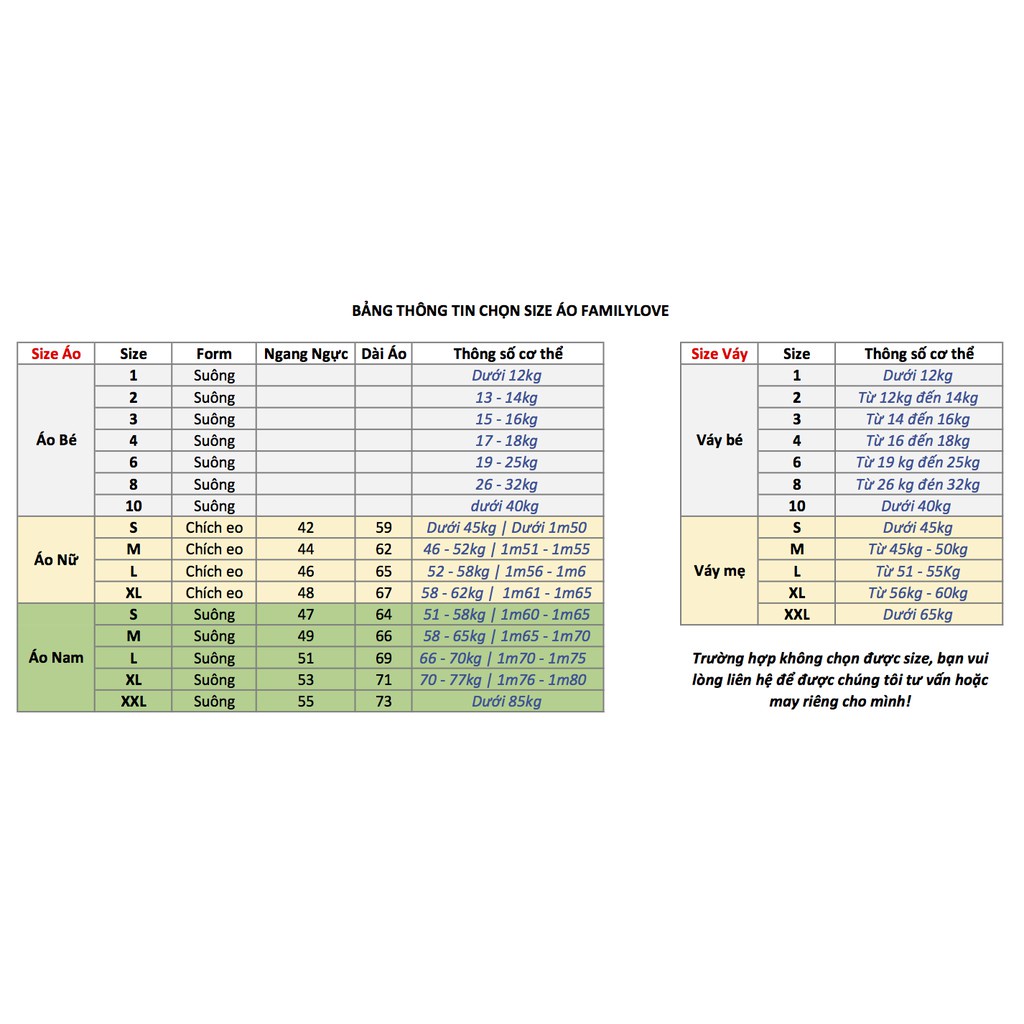 BẢNG THÔNG TIN CHỌN SIZE ÁO FAMILYLOVE

| Size Áo | Size | Form | Ngang Ngực | Dài Áo | Thông số cơ thể |
|---|---|---|---|---|---|
| Áo Bé | 1 | Suông | | | Dưới 12kg |
| | 2 | Suông | | | 13 - 14kg |
| | 3 | Suông | | | 15 - 16kg |
| | 4 | Suông | | | 17 - 18kg |
| | 6 | Suông | | | 19 - 25kg |
| | 8 | Suông | | | 26 - 32kg |
| | 10 | Suông | | | dưới 40kg |
| Áo Nữ | S | Chích eo | 42 | 59 | Dưới 45kg \| Dưới 1m50 |
| | M | Chích eo | 44 | 62 | 46 - 52kg \| 1m51 - 1m55 |
| | L | Chích eo | 46 | 65 | 52 - 58kg \| 1m56 - 1m6 |
| | XL | Chích eo | 48 | 67 | 58 - 62kg \| 1m61 - 1m65 |
| Áo Nam | S | Suông | 47 | 64 | 51 - 58kg \| 1m60 - 1m65 |
| | M | Suông | 49 | 66 | 58 - 65kg \| 1m65 - 1m70 |
| | L | Suông | 51 | 69 | 66 - 70kg \| 1m70 - 1m75 |
| | XL | Suông | 53 | 71 | 70 - 77kg \| 1m76 - 1m80 |
| | XXL | Suông | 55 | 73 | Dưới 85kg |

| Size Váy | Size | Thông số cơ thể |
|---|---|---|
| Váy bé | 1 | Dưới 12kg |
| | 2 | Từ 12kg đến 14kg |
| | 3 | Từ 14 đến 16kg |
| | 4 | Từ 16 đến 18kg |
| | 6 | Từ 19 kg đến 25kg |
| | 8 | Từ 26 kg đến 32kg |
| | 10 | Dưới 40kg |
| Váy mẹ | S | Dưới 45kg |
| | M | Từ 45kg - 50kg |
| | L | Từ 51 - 55Kg |
| | XL | Từ 56kg - 60kg |
| | XXL | Dưới 65kg |

Trường hợp không chọn được size, bạn vui lòng liên hệ để được chúng tôi tư vấn hoặc may riêng cho mình!